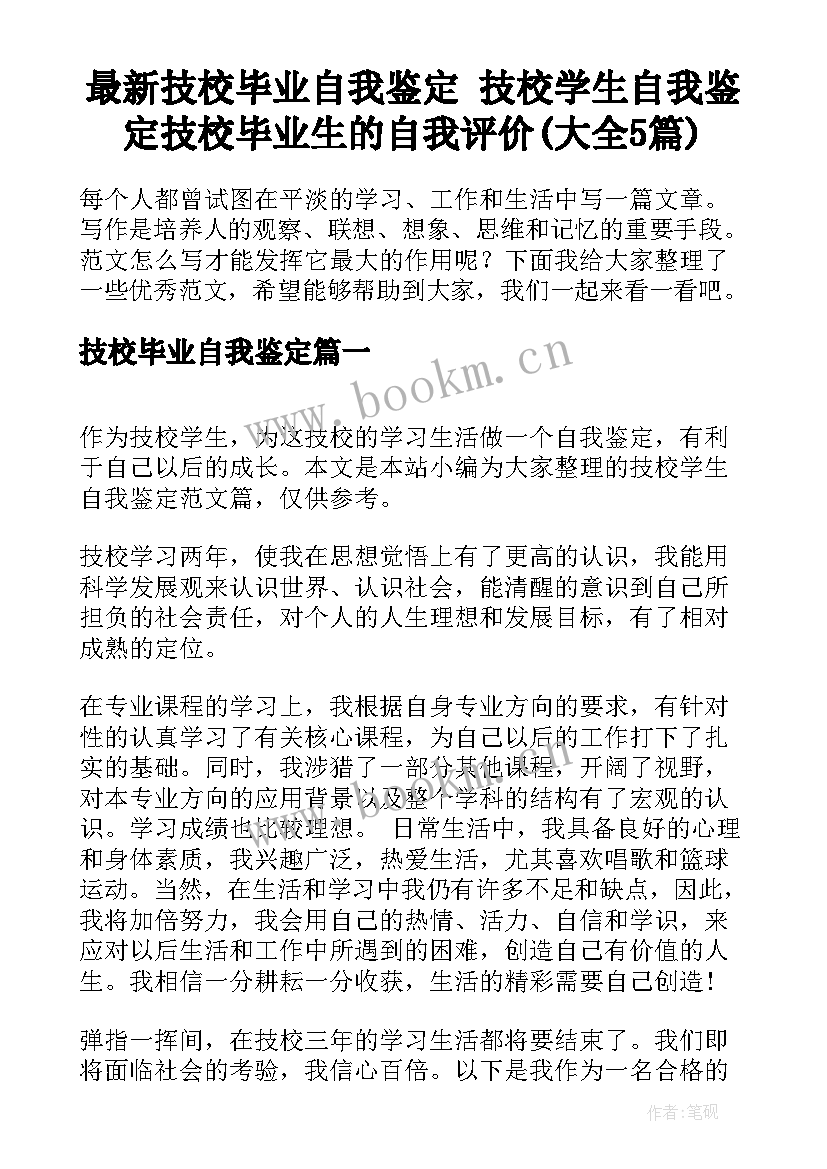 最新技校毕业自我鉴定 技校学生自我鉴定技校毕业生的自我评价(大全5篇)

每个人都曾试图在平淡的学习、工作和生活中写一篇文章。写作是培养人的观察、联想、想象、思维和记忆的重要手段。范文怎么写才能发挥它最大的作用呢？下面我给大家整理了一些优秀范文，希望能够帮助到大家，我们一起来看一看吧。

技校毕业自我鉴定篇一

www.bookm.cn

作为技校学生，为这技校的学习生活做一个自我鉴定，有利于自己以后的成长。本文是本站小编为大家整理的技校学生自我鉴定范文篇，仅供参考。

技校学习两年，使我在思想觉悟上有了更高的认识，我能用科学发展观来认识世界、认识社会，能清醒的意识到自己所担负的社会责任，对个人的人生理想和发展目标，有了相对成熟的定位。

在专业课程的学习上，我根据自身专业方向的要求，有针对性的认真学习了有关核心课程，为自己以后的工作打下了扎实的基础。同时，我涉猎了一部分其他课程，开阔了视野，对本专业方向的应用背景以及整个学科的结构有了宏观的认识。学习成绩也比较理想。 日常生活中，我具备良好的心理和身体素质，我兴趣广泛，热爱生活，尤其喜欢唱歌和篮球运动。当然，在生活和学习中我仍有许多不足和缺点，因此，我将加倍努力，我会用自己的热情、活力、自信和学识，来应对以后生活和工作中所遇到的困难，创造自己有价值的人生。我相信一分耕耘一分收获，生活的精彩需要自己创造！

弹指一挥间，在技校三年的学习生活都将要结束了。我们即将面临社会的考验，我信心百倍。以下是我作为一名合格的

作者:笔砚